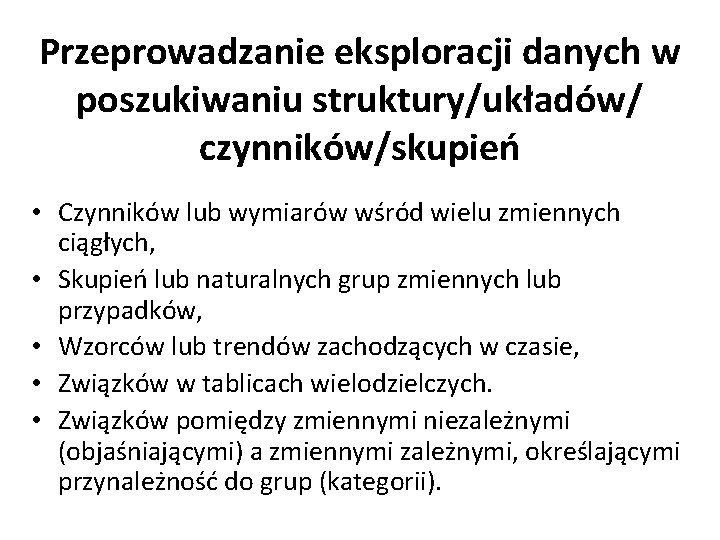 Przeprowadzanie eksploracji danych w poszukiwaniu struktury/układów/ czynników/skupień

• Czynników lub wymiarów wśród wielu zmiennych ciągłych,
• Skupień lub naturalnych grup zmiennych lub przypadków,
• Wzorców lub trendów zachodzących w czasie,
• Związków w tablicach wielodzielczych.
• Związków pomiędzy zmiennymi niezależnymi (objaśniającymi) a zmiennymi zależnymi, określającymi przynależność do grup (kategorii).